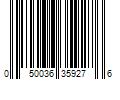 0 50036 35927 6